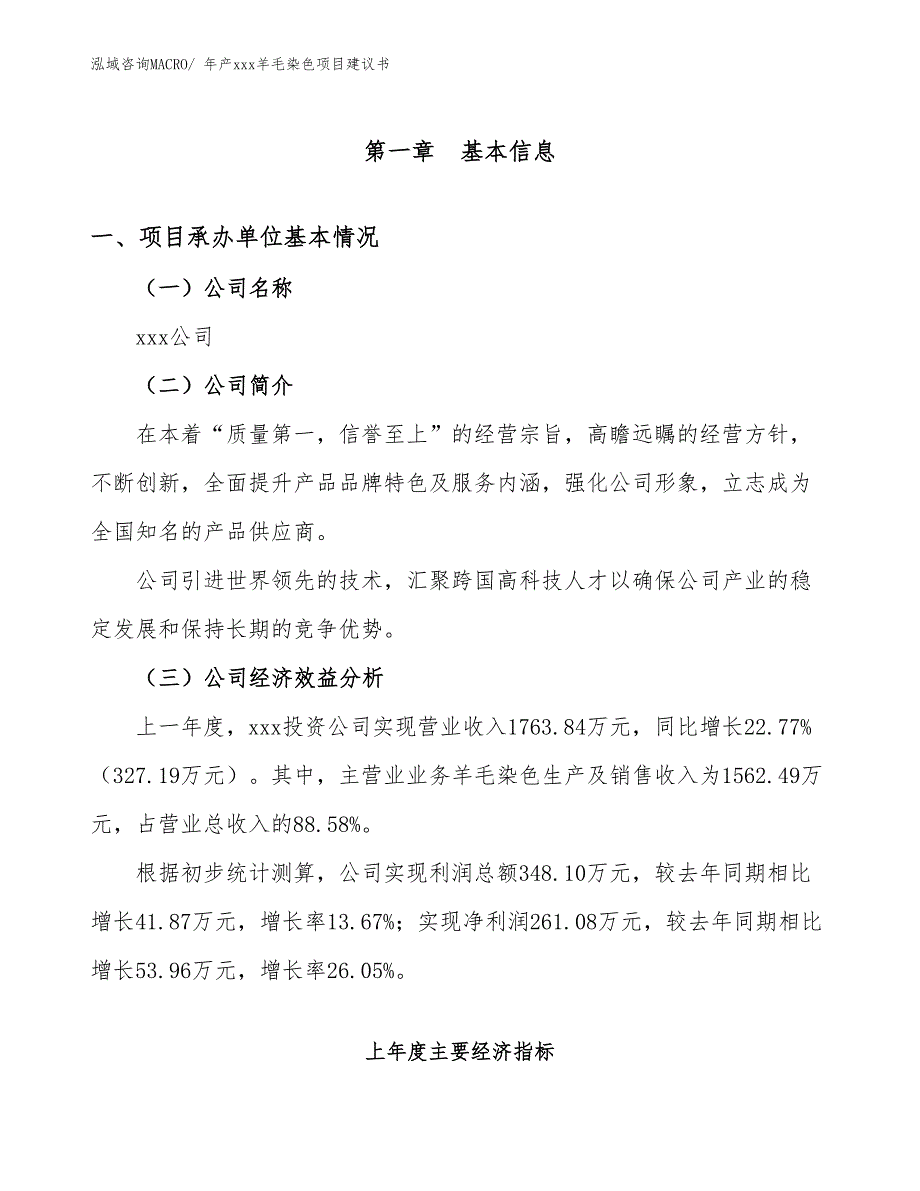 泓域咨询MACRO/ 年产xxx羊毛染色项目建议书

第一章　基本信息

一、项目承办单位基本情况

（一）公司名称

xxx公司

（二）公司简介

在本着“质量第一，信誉至上”的经营宗旨，高瞻远瞩的经营方针，不断创新，全面提升产品品牌特色及服务内涵，强化公司形象，立志成为全国知名的产品供应商。

公司引进世界领先的技术，汇聚跨国高科技人才以确保公司产业的稳定发展和保持长期的竞争优势。

（三）公司经济效益分析

上一年度，xxx投资公司实现营业收入1763.84万元，同比增长22.77%（327.19万元）。其中，主营业业务羊毛染色生产及销售收入为1562.49万元，占营业总收入的88.58%。

根据初步统计测算，公司实现利润总额348.10万元，较去年同期相比增长41.87万元，增长率13.67%；实现净利润261.08万元，较去年同期相比增长53.96万元，增长率26.05%。

上年度主要经济指标